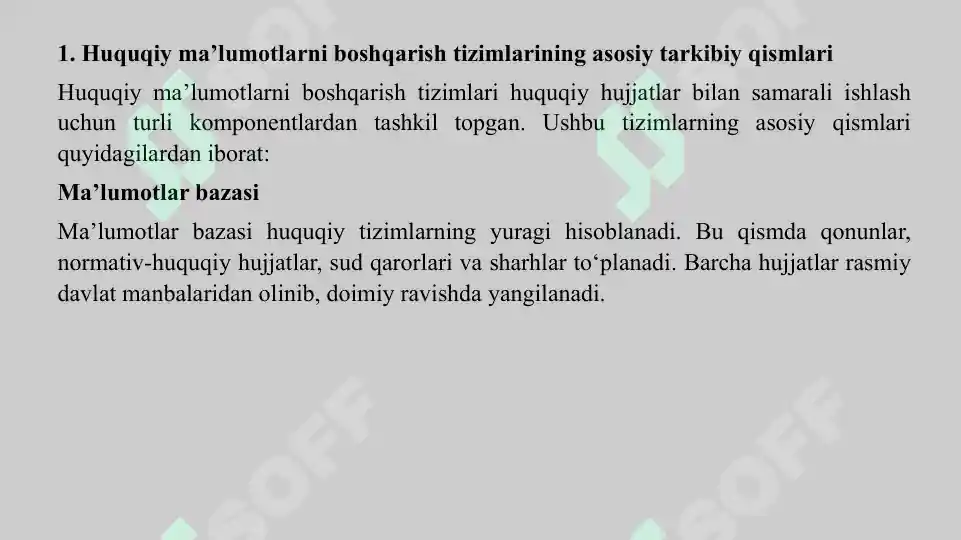 1. Huquqiy ma’lumotlarni boshqarish tizimlarining asosiy tarkibiy qismlari

Huquqiy ma’lumotlarni boshqarish tizimlari huquqiy hujjatlar bilan samarali ishlash uchun turli komponentlardan tashkil topgan. Ushbu tizimlarning asosiy qismlari quyidagilardan iborat:

Ma’lumotlar bazasi

Ma’lumotlar bazasi huquqiy tizimlarning yuragi hisoblanadi. Bu qismda qonunlar, normativ-huquqiy hujjatlar, sud qarorlari va sharhlar to‘planadi. Barcha hujjatlar rasmiy davlat manbalaridan olinib, doimiy ravishda yangilanadi.

SOFF

SOFF